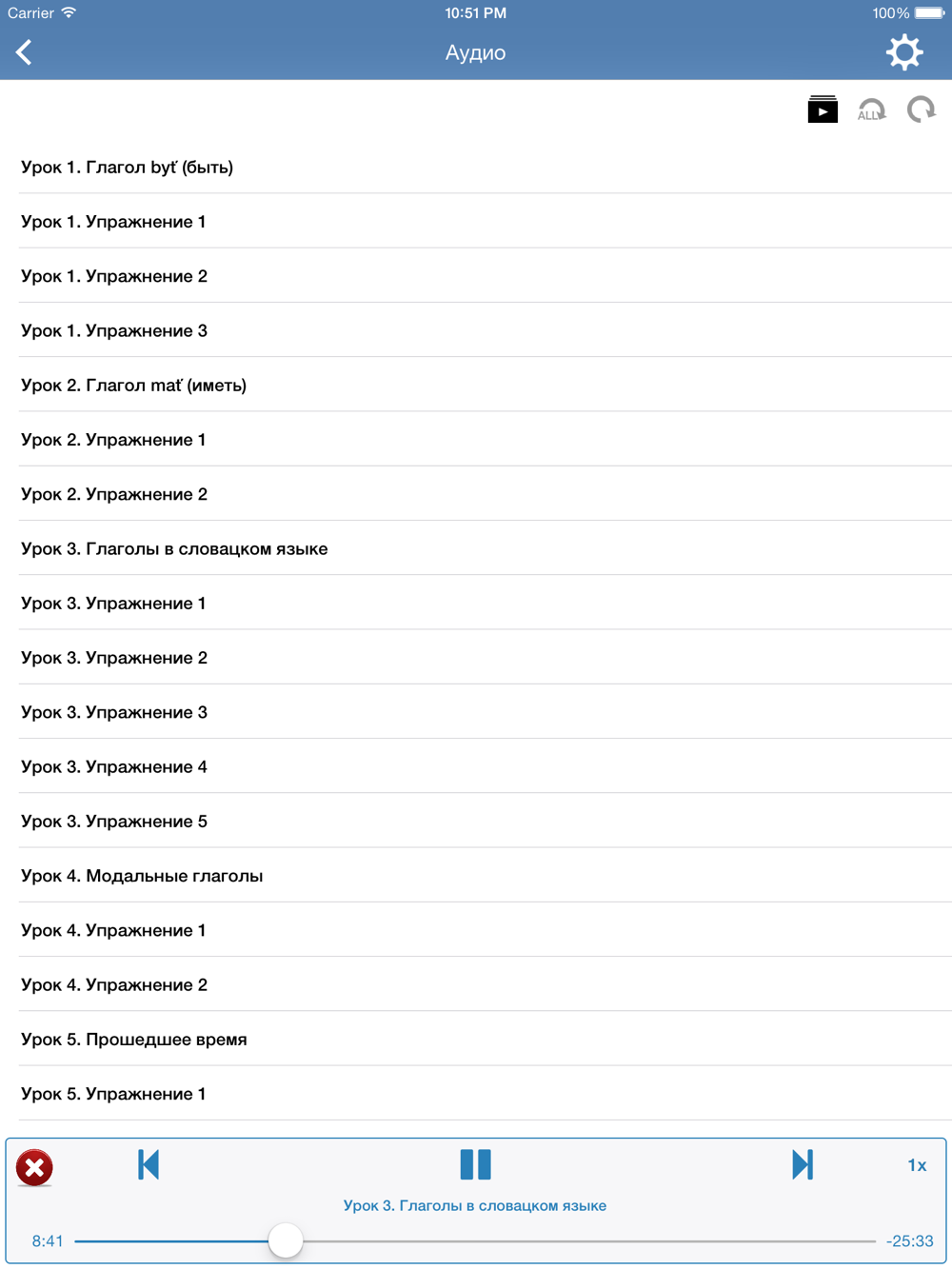 Carrier 10:51 PM 100%

Аудио

ALL

Урок 1. Глагол byť (быть)

Урок 1. Упражнение 1

Урок 1. Упражнение 2

Урок 1. Упражнение 3

Урок 2. Глагол mať (иметь)

Урок 2. Упражнение 1

Урок 2. Упражнение 2

Урок 3. Глаголы в словацком языке

Урок 3. Упражнение 1

Урок 3. Упражнение 2

Урок 3. Упражнение 3

Урок 3. Упражнение 4

Урок 3. Упражнение 5

Урок 4. Модальные глаголы

Урок 4. Упражнение 1

Урок 4. Упражнение 2

Урок 5. Прошедшее время

Урок 5. Упражнение 1

1x

Урок 3. Глаголы в словацком языке

8:41 -25:33